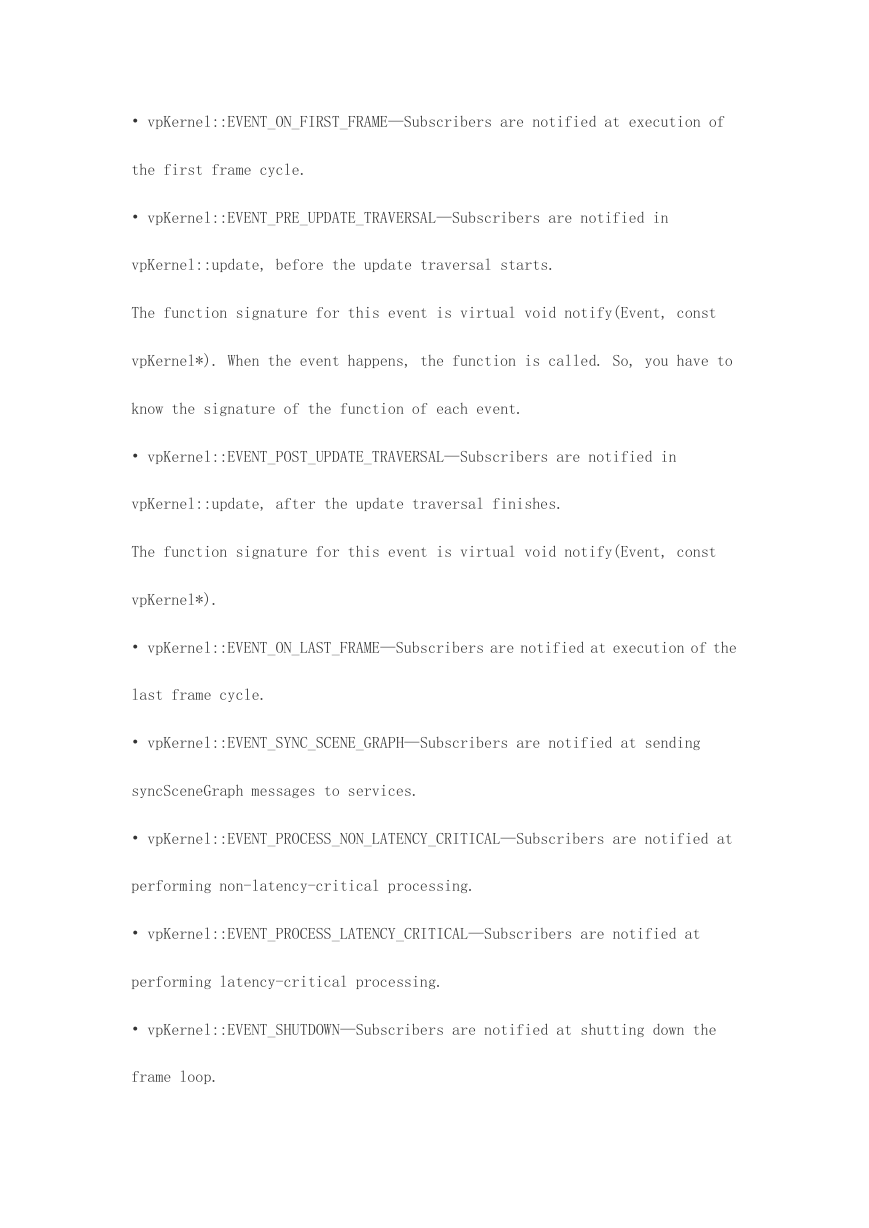 • vpKernel::EVENT_ON_FIRST_FRAME—Subscribers are notified at execution of the first frame cycle.

• vpKernel::EVENT_PRE_UPDATE_TRAVERSAL—Subscribers are notified in vpKernel::update, before the update traversal starts.

The function signature for this event is virtual void notify(Event, const vpKernel*). When the event happens, the function is called. So, you have to know the signature of the function of each event.

• vpKernel::EVENT_POST_UPDATE_TRAVERSAL—Subscribers are notified in vpKernel::update, after the update traversal finishes.

The function signature for this event is virtual void notify(Event, const vpKernel*).

• vpKernel::EVENT_ON_LAST_FRAME—Subscribers are notified at execution of the last frame cycle.

• vpKernel::EVENT_SYNC_SCENE_GRAPH—Subscribers are notified at sending syncSceneGraph messages to services.

• vpKernel::EVENT_PROCESS_NON_LATENCY_CRITICAL—Subscribers are notified at performing non-latency-critical processing.

• vpKernel::EVENT_PROCESS_LATENCY_CRITICAL—Subscribers are notified at performing latency-critical processing.

• vpKernel::EVENT_SHUTDOWN—Subscribers are notified at shutting down the frame loop.